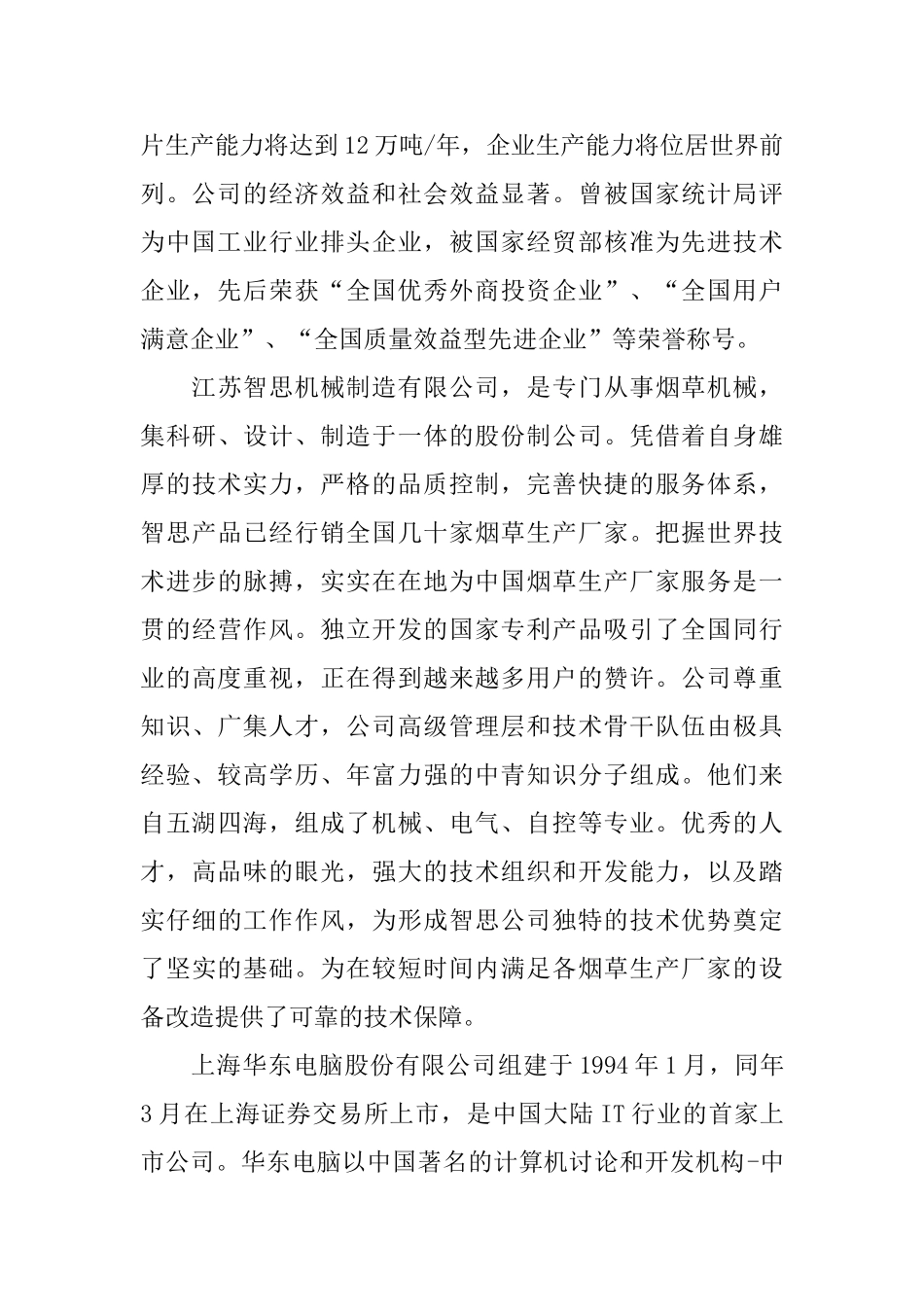 片生产能力将达到12万吨/年，企业生产能力将位居世界前列。公司的经济效益和社会效益显著。曾被国家统计局评为中国工业行业排头企业，被国家经贸部核准为先进技术企业，先后荣获“全国优秀外商投资企业”、“全国用户满意企业”、“全国质量效益型先进企业”等荣誉称号。

江苏智思机械制造有限公司，是专门从事烟草机械，集科研、设计、制造于一体的股份制公司。凭借着自身雄厚的技术实力，严格的品质控制，完善快捷的服务体系，智思产品已经行销全国几十家烟草生产厂家。把握世界技术进步的脉搏，实实在在地为中国烟草生产厂家服务是一贯的经营作风。独立开发的国家专利产品吸引了全国同行业的高度重视，正在得到越来越多用户的赞许。公司尊重知识、广集人才，公司高级管理层和技术骨干队伍由极具经验、较高学历、年富力强的中青知识分子组成。他们来自五湖四海，组成了机械、电气、自控等专业。优秀的人才，高品味的眼光，强大的技术组织和开发能力，以及踏实仔细的工作作风，为形成智思公司独特的技术优势奠定了坚实的基础。为在较短时间内满足各烟草生产厂家的设备改造提供了可靠的技术保障。

上海华东电脑股份有限公司组建于1994年1月，同年3月在上海证券交易所上市，是中国大陆IT行业的首家上市公司。华东电脑以中国著名的计算机讨论和开发机构-中